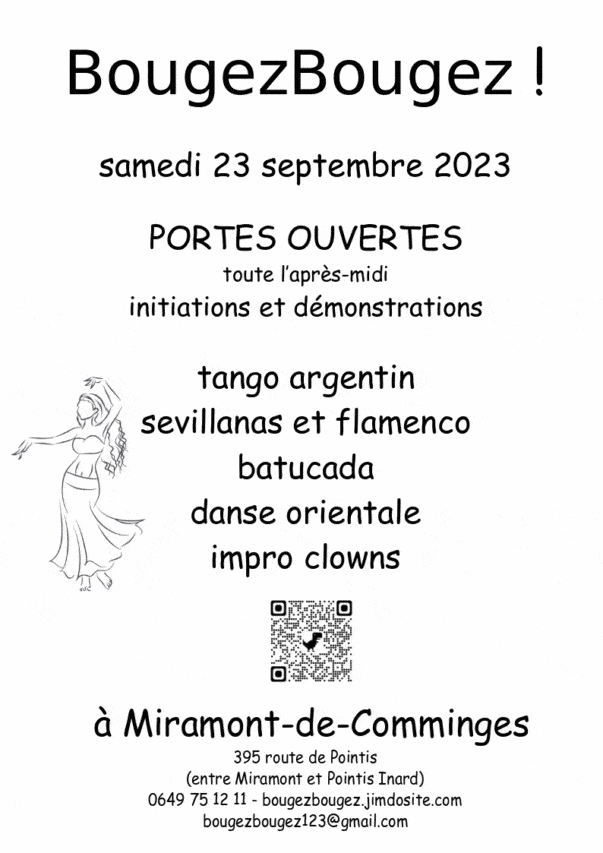 BougezBougez !

samedi 23 septembre 2023

PORTES OUVERTES
toute l'après-midi
initiations et démonstrations

tango argentin
sevillanas et flamenco
batucada
danse orientale
impro clowns

à Miramont-de-Comminges
395 route de Pointis
(entre Miramont et Pointis Inard)
0649 75 12 11 - bougezbougez.jimdosite.com
bougezbougez123@gmail.com